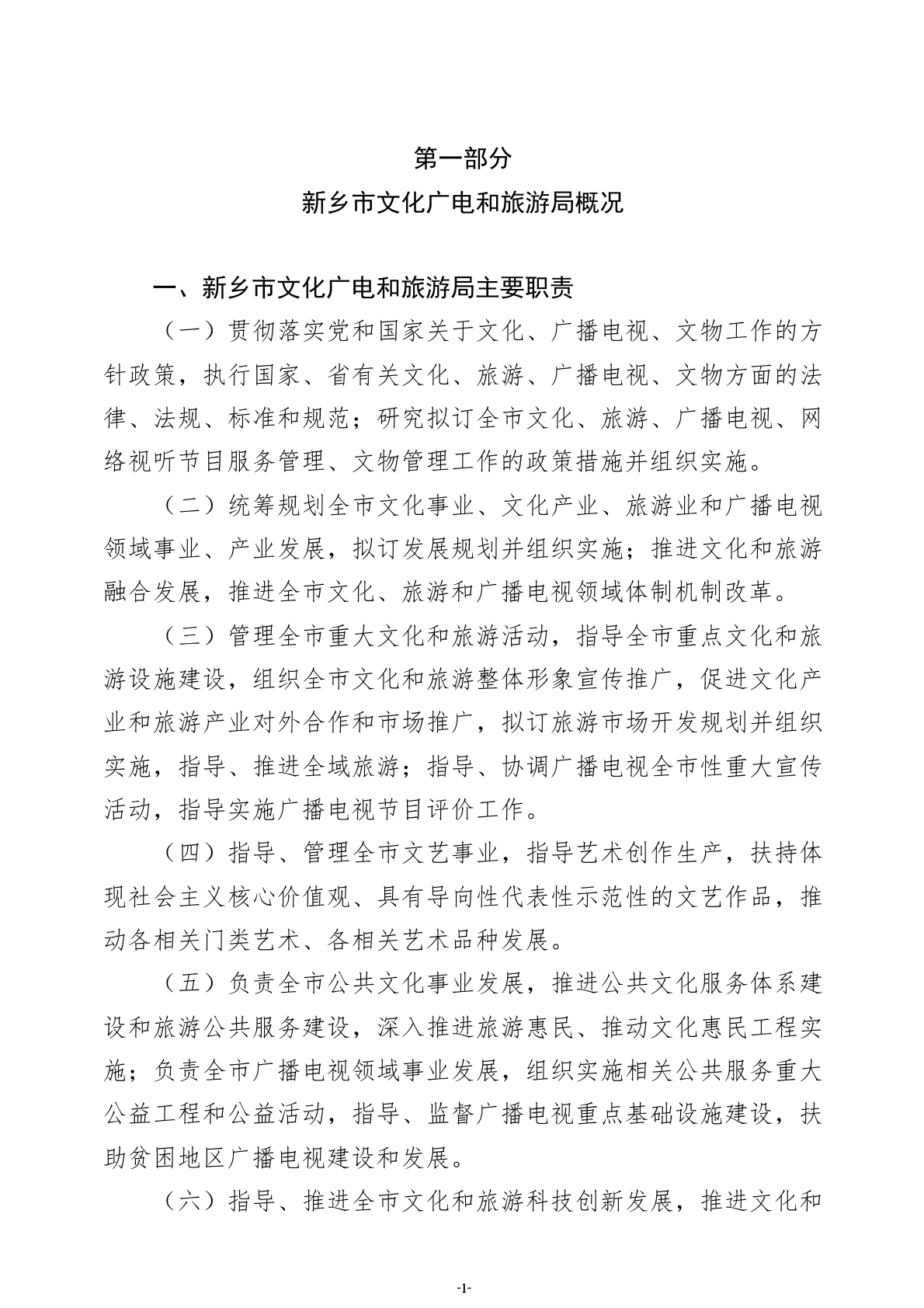 第一部分

新乡市文化广电和旅游局概况

一、新乡市文化广电和旅游局主要职责

（一）贯彻落实党和国家关于文化、广播电视、文物工作的方针政策，执行国家、省有关文化、旅游、广播电视、文物方面的法律、法规、标准和规范；研究拟订全市文化、旅游、广播电视、网络视听节目服务管理、文物管理工作的政策措施并组织实施。

（二）统筹规划全市文化事业、文化产业、旅游业和广播电视领域事业、产业发展，拟订发展规划并组织实施；推进文化和旅游融合发展，推进全市文化、旅游和广播电视领域体制机制改革。

（三）管理全市重大文化和旅游活动，指导全市重点文化和旅游设施建设，组织全市文化和旅游整体形象宣传推广，促进文化产业和旅游产业对外合作和市场推广，拟订旅游市场开发规划并组织实施，指导、推进全域旅游；指导、协调广播电视全市性重大宣传活动，指导实施广播电视节目评价工作。

（四）指导、管理全市文艺事业，指导艺术创作生产，扶持体现社会主义核心价值观、具有导向性代表性示范性的文艺作品，推动各相关门类艺术、各相关艺术品种发展。

（五）负责全市公共文化事业发展，推进公共文化服务体系建设和旅游公共服务建设，深入推进旅游惠民、推动文化惠民工程实施；负责全市广播电视领域事业发展，组织实施相关公共服务重大公益工程和公益活动，指导、监督广播电视重点基础设施建设，扶助贫困地区广播电视建设和发展。

（六）指导、推进全市文化和旅游科技创新发展，推进文化和

-1-